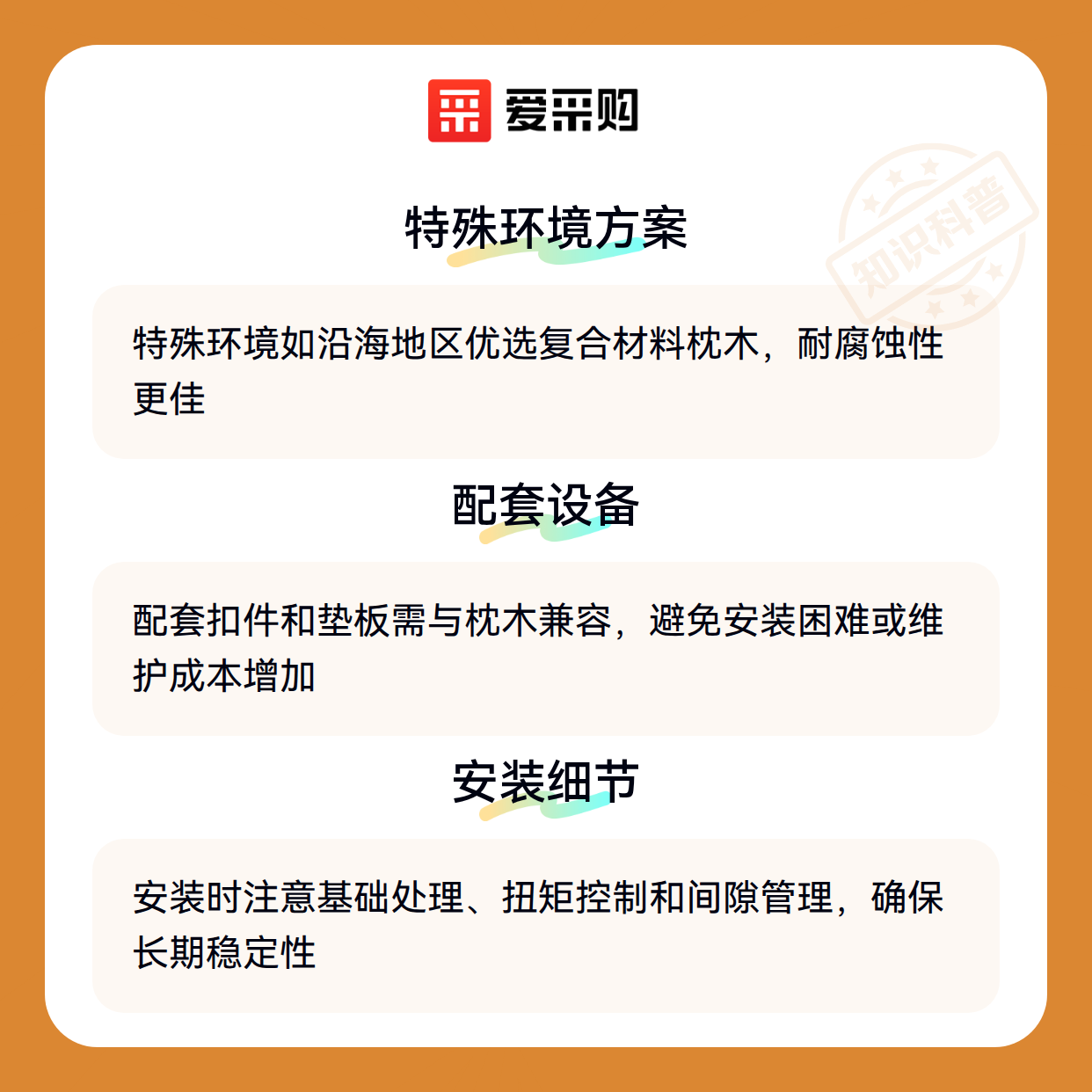 爱采购

特殊环境方案

特殊环境如沿海地区优选复合材料枕木，耐腐蚀性更佳

配套设备

配套扣件和垫板需与枕木兼容，避免安装困难或维护成本增加

安装细节

安装时注意基础处理、扭矩控制和间隙管理，确保长期稳定性

知识科普